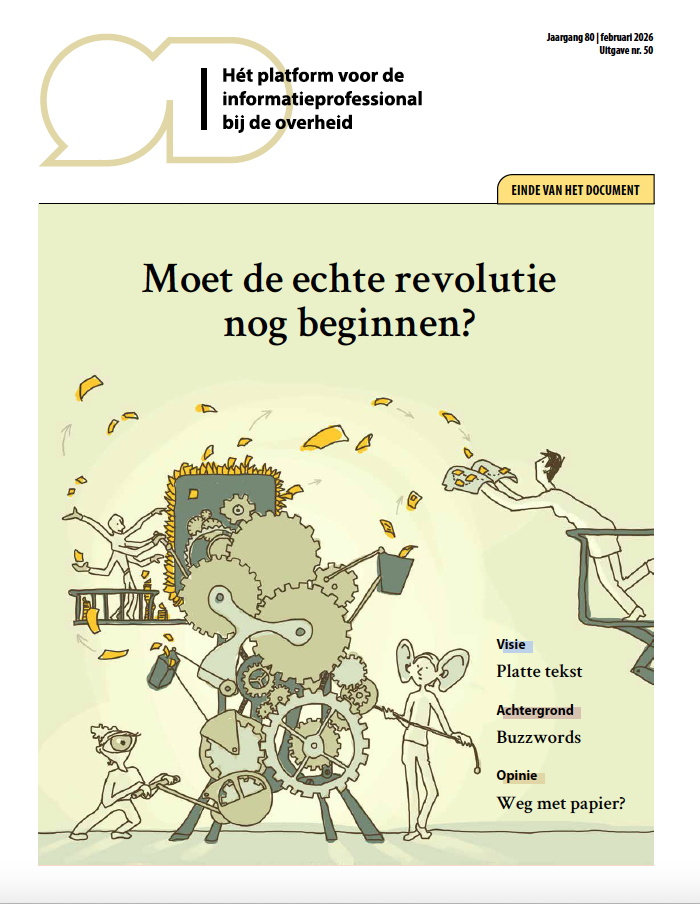 Jaargang 80 | februari 2026
Uitgave nr. 50

Hét platform voor de informatieprofessional bij de overheid

EINDE VAN HET DOCUMENT

Moet de echte revolutie nog beginnen?

Visie
Platte tekst

Achtergrond
Buzzwords

Opinie
Weg met papier?